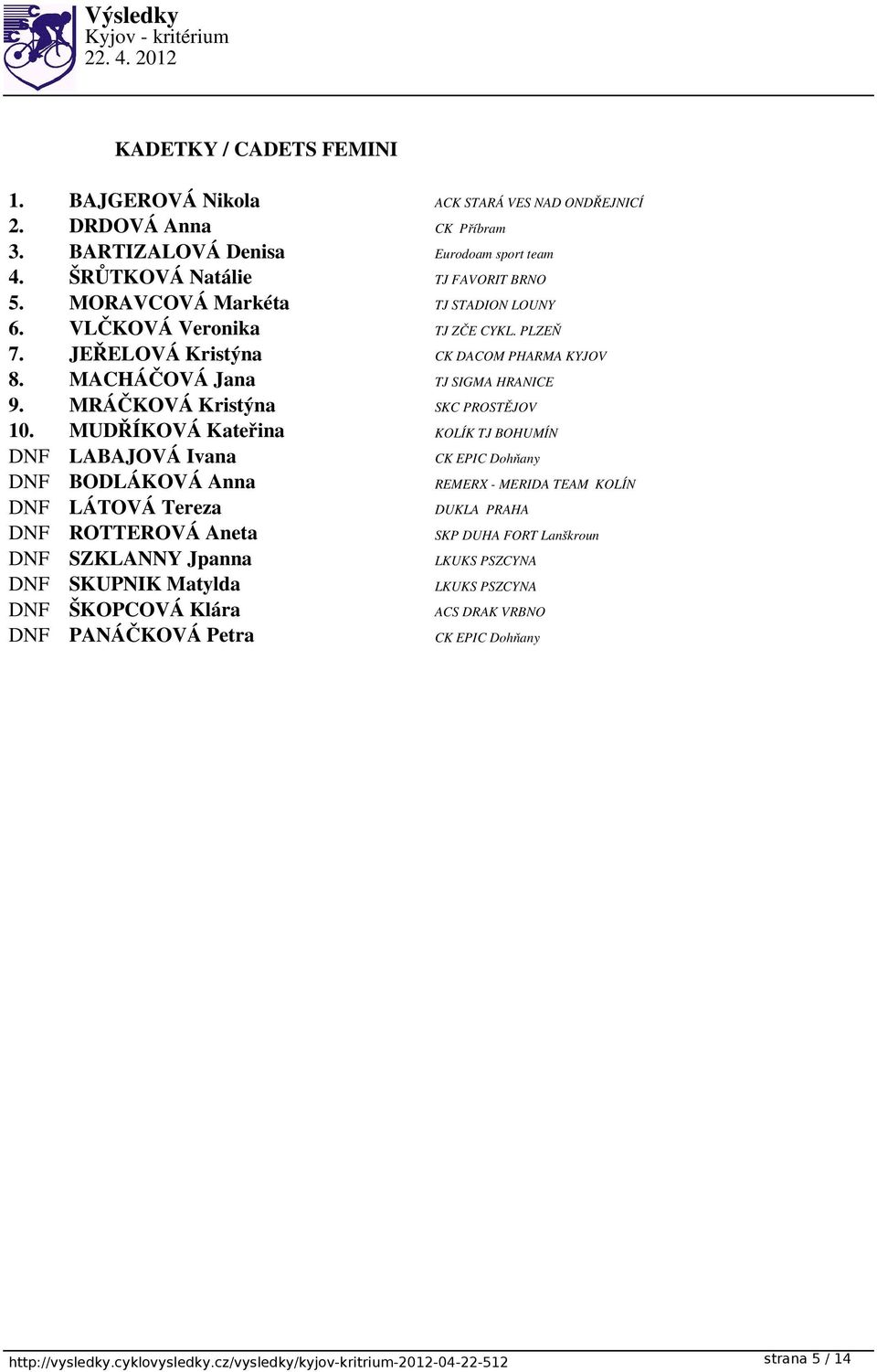 Výsledky
Kyjov - kritérium
22. 4. 2012

KADETKY / CADETS FEMINI

| | | |
|---|---|---|
| 1. | BAJGEROVÁ Nikola | ACK STARÁ VES NAD ONDŘEJNICÍ |
| 2. | DRDOVÁ Anna | CK Příbram |
| 3. | BARTIZALOVÁ Denisa | Eurodoam sport team |
| 4. | ŠRŮTKOVÁ Natálie | TJ FAVORIT BRNO |
| 5. | MORAVCOVÁ Markéta | TJ STADION LOUNY |
| 6. | VLČKOVÁ Veronika | TJ ZČE CYKL. PLZEŇ |
| 7. | JEŘELOVÁ Kristýna | CK DACOM PHARMA KYJOV |
| 8. | MACHÁČOVÁ Jana | TJ SIGMA HRANICE |
| 9. | MRÁČKOVÁ Kristýna | SKC PROSTĚJOV |
| 10. | MUDŘÍKOVÁ Kateřina | KOLÍK TJ BOHUMÍN |
| DNF | LABAJOVÁ Ivana | CK EPIC Dohňany |
| DNF | BODLÁKOVÁ Anna | REMERX - MERIDA TEAM KOLÍN |
| DNF | LÁTOVÁ Tereza | DUKLA PRAHA |
| DNF | ROTTEROVÁ Aneta | SKP DUHA FORT Lanškroun |
| DNF | SZKLANNY Jpanna | LKUKS PSZCYNA |
| DNF | SKUPNIK Matylda | LKUKS PSZCYNA |
| DNF | ŠKOPCOVÁ Klára | ACS DRAK VRBNO |
| DNF | PANÁČKOVÁ Petra | CK EPIC Dohňany |

http://vysledky.cyklovysledky.cz/vysledky/kyjov-kritrium-2012-04-22-512 strana 5 / 14